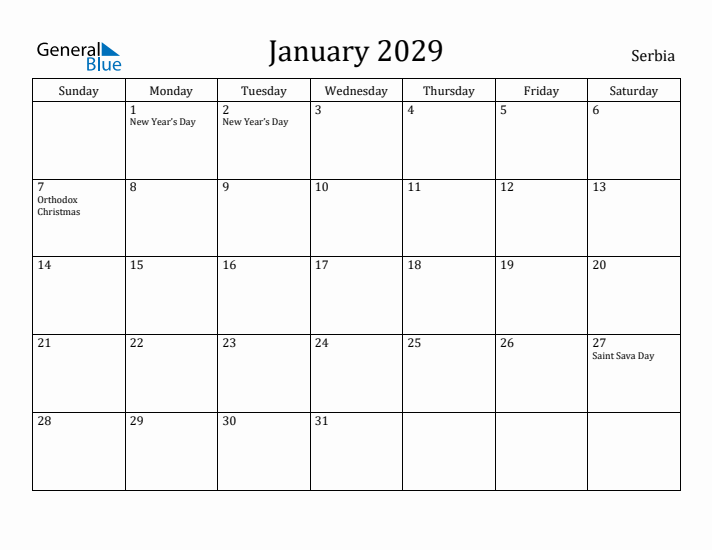 General Blue

January 2029

Serbia

| Sunday | Monday | Tuesday | Wednesday | Thursday | Friday | Saturday |
|---|---|---|---|---|---|---|
| | 1 New Year's Day | 2 New Year's Day | 3 | 4 | 5 | 6 |
| 7 Orthodox Christmas | 8 | 9 | 10 | 11 | 12 | 13 |
| 14 | 15 | 16 | 17 | 18 | 19 | 20 |
| 21 | 22 | 23 | 24 | 25 | 26 | 27 Saint Sava Day |
| 28 | 29 | 30 | 31 | | | |